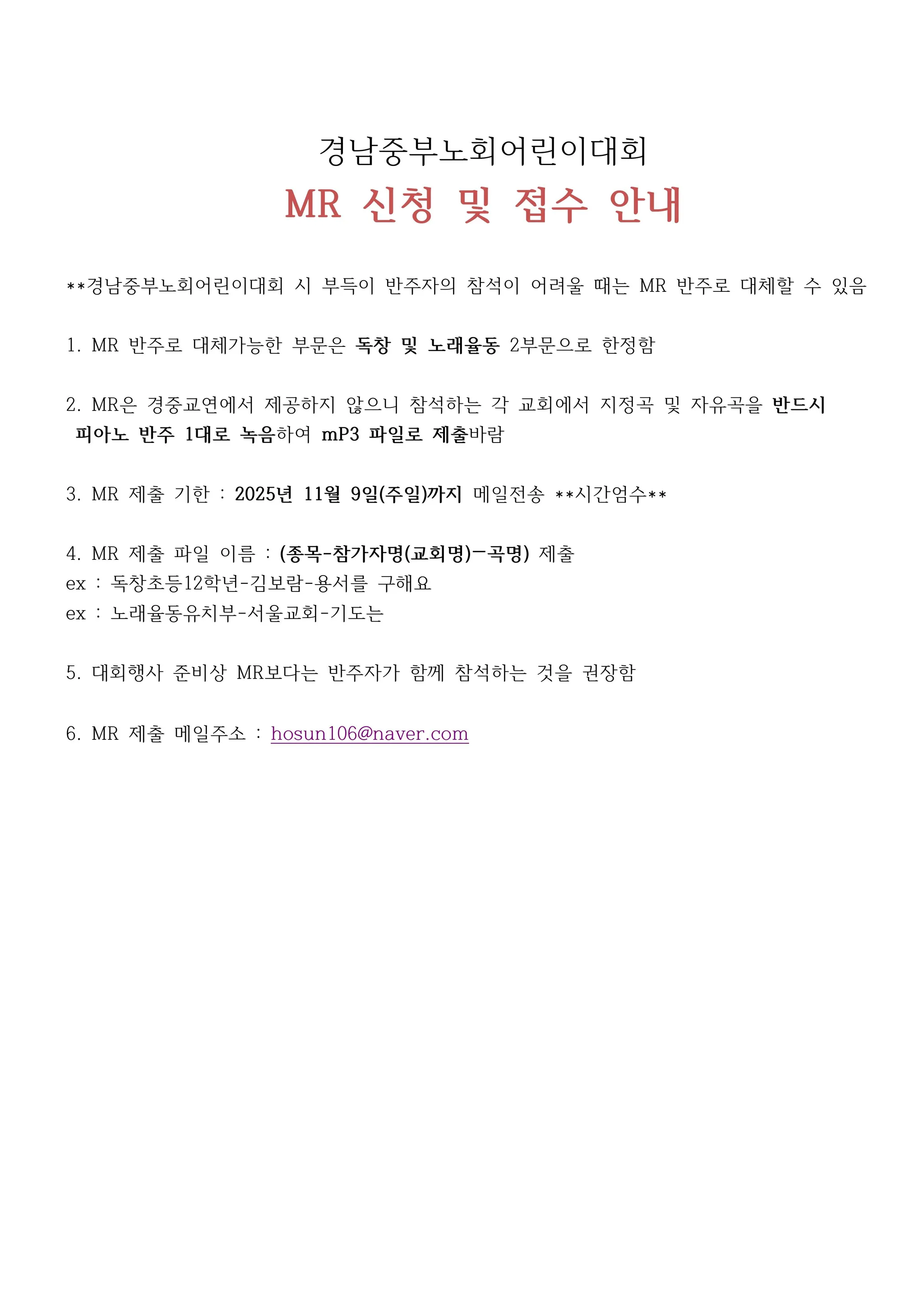 경남중부노회어린이대회
MR 신청 및 접수 안내

**경남중부노회어린이대회 시 부득이 반주자의 참석이 어려울 때는 MR 반주로 대체할 수 있음

1. MR 반주로 대체가능한 부문은 독창 및 노래율동 2부문으로 한정함

2. MR은 경중교연에서 제공하지 않으니 참석하는 각 교회에서 지정곡 및 자유곡을 반드시 피아노 반주 1대로 녹음하여 mP3 파일로 제출바람

3. MR 제출 기한 : 2025년 11월 9일(주일)까지 메일전송 **시간엄수**

4. MR 제출 파일 이름 : (종목-참가자명(교회명)-곡명) 제출
ex : 독창초등12학년-김보람-용서를 구해요
ex : 노래율동유치부-서울교회-기도는

5. 대회행사 준비상 MR보다는 반주자가 함께 참석하는 것을 권장함

6. MR 제출 메일주소 : hosun106@naver.com